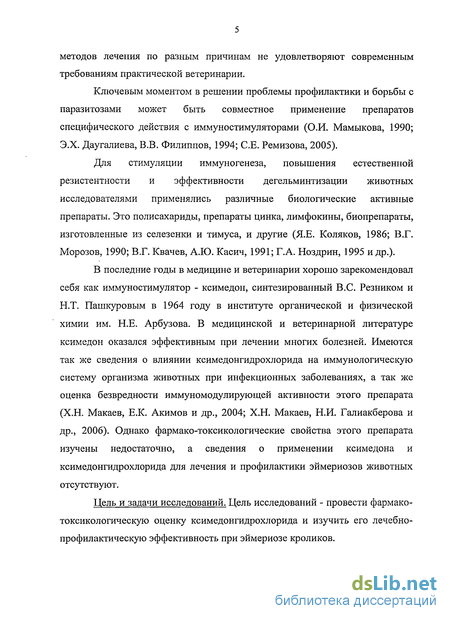 5

методов лечения по разным причинам не удовлетворяют современным требованиям практической ветеринарии.

Ключевым моментом в решении проблемы профилактики и борьбы с паразитозами может быть совместное применение препаратов специфического действия с иммуностимуляторами (О.И. Мамыкова, 1990; Э.Х. Даугалиева, В.В. Филиппов, 1994; С.Е. Ремизова, 2005).

Для стимуляции иммуногенеза, повышения естественной резистентности и эффективности дегельминтизации животных исследователями применялись различные биологические активные препараты. Это полисахариды, препараты цинка, лимфокины, биопрепараты, изготовленные из селезенки и тимуса, и другие (Я.Е. Коляков, 1986; В.Г. Морозов, 1990; В.Г. Квачев, А.Ю. Касич, 1991; Г.А. Ноздрин, 1995 и др.).

В последние годы в медицине и ветеринарии хорошо зарекомендовал себя как иммуностимулятор - ксимедон, синтезированный В.С. Резником и Н.Т. Пашкуровым в 1964 году в институте органической и физической химии им. Н.Е. Арбузова. В медицинской и ветеринарной литературе ксимедон оказался эффективным при лечении многих болезней. Имеются так же сведения о влиянии ксимедонгидрохлорида на иммунологическую систему организма животных при инфекционных заболеваниях, а так же оценка безвредности иммуномодулирующей активности этого препарата (Х.Н. Макаев, Е.К. Акимов и др., 2004; Х.Н. Макаев, Н.И. Галиакберова и др., 2006). Однако фармако-токсикологические свойства этого препарата изучены недостаточно, а сведения о применении ксимедона и ксимедонгидрохлорида для лечения и профилактики эймериозов животных отсутствуют.

Цель и задачи исследований. Цель исследований - провести фармако-токсикологическую оценку ксимедонгидрохлорида и изучить его лечебно-профилактическую эффективность при эймериозе кроликов.

dsLib.net
библиотека диссертаций